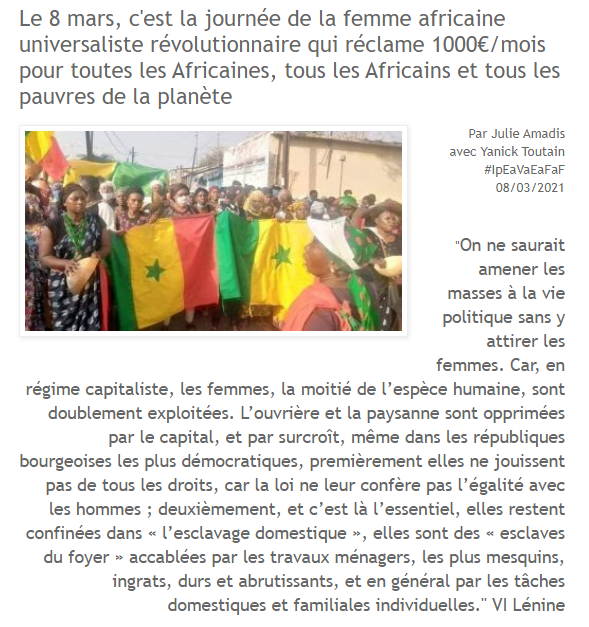 Le 8 mars, c'est la journée de la femme africaine universaliste révolutionnaire qui réclame 1000€/mois pour toutes les Africaines, tous les Africains et tous les pauvres de la planète

Par Julie Amadis
avec Yanick Toutain
#IpEaVaEaFaF
08/03/2021

"On ne saurait amener les masses à la vie politique sans y attirer les femmes. Car, en régime capitaliste, les femmes, la moitié de l'espèce humaine, sont doublement exploitées. L'ouvrière et la paysanne sont opprimées par le capital, et par surcroît, même dans les républiques bourgeoises les plus démocratiques, premièrement elles ne jouissent pas de tous les droits, car la loi ne leur confère pas l'égalité avec les hommes ; deuxièmement, et c'est là l'essentiel, elles restent confinées dans « l'esclavage domestique », elles sont des « esclaves du foyer » accablées par les travaux ménagers, les plus mesquins, ingrats, durs et abrutissants, et en général par les tâches domestiques et familiales individuelles." VI Lénine